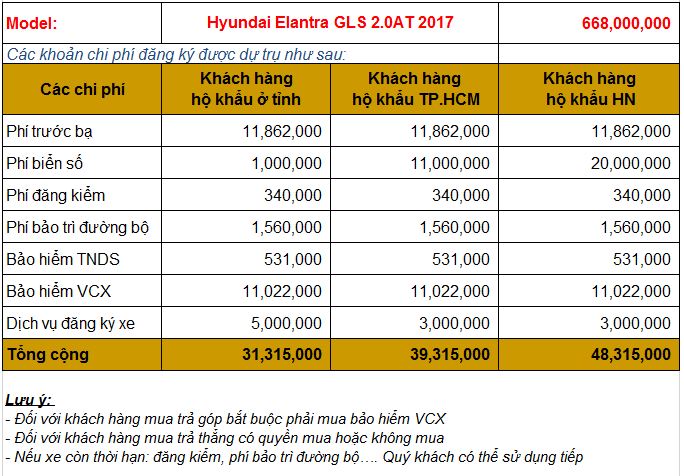 | Model: | Hyundai Elantra GLS 2.0AT 2017 | | 668,000,000 |
|---|---|---|---|
| Các khoản chi phí đăng ký được dự trụ như sau: | | | |
| Các chi phí | Khách hàng hộ khẩu ở tỉnh | Khách hàng hộ khẩu TP.HCM | Khách hàng hộ khẩu HN |
| Phí trước bạ | 11,862,000 | 11,862,000 | 11,862,000 |
| Phí biển số | 1,000,000 | 11,000,000 | 20,000,000 |
| Phí đăng kiểm | 340,000 | 340,000 | 340,000 |
| Phí bảo trì đường bộ | 1,560,000 | 1,560,000 | 1,560,000 |
| Bảo hiểm TNDS | 531,000 | 531,000 | 531,000 |
| Bảo hiểm VCX | 11,022,000 | 11,022,000 | 11,022,000 |
| Dịch vụ đăng ký xe | 5,000,000 | 3,000,000 | 3,000,000 |
| Tổng cộng | 31,315,000 | 39,315,000 | 48,315,000 |

Lưu ý:
- Đối với khách hàng mua trả góp bắt buộc phải mua bảo hiểm VCX
- Đối với khách hàng mua trả thẳng có quyền mua hoặc không mua
- Nếu xe còn thời hạn: đăng kiểm, phí bảo trì đường bộ…. Quý khách có thể sử dụng tiếp